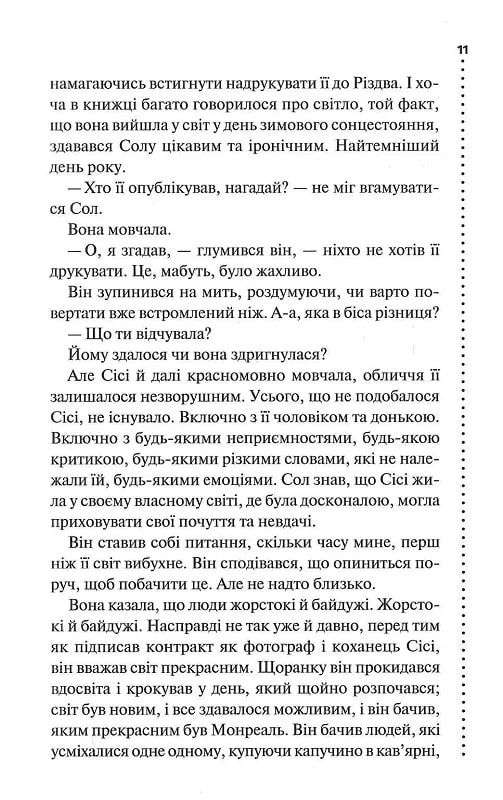 11

намагаючись встигнути надрукувати її до Різдва. І хоча в книжці багато говорилося про світло, той факт, що вона вийшла у світ у день зимового сонцестояння, здавався Солу цікавим та іронічним. Найтемніший день року.

— Хто її опублікував, нагадай? — не міг вгамуватися Сол.

Вона мовчала.

— О, я згадав, — глумився він, — ніхто не хотів її друкувати. Це, мабуть, було жахливо.

Він зупинився на мить, роздумуючи, чи варто повертати вже встромлений ніж. А-а, яка в біса різниця?

— Що ти відчувала?

Йому здалося чи вона здригнулася?

Але Сісі й далі красномовно мовчала, обличчя її залишалося незворушним. Усього, що не подобалося Сісі, не існувало. Включно з її чоловіком та донькою. Включно з будь-якими неприємностями, будь-якою критикою, будь-якими різкими словами, які не належали їй, будь-якими емоціями. Сол знав, що Сісі жила у своєму власному світі, де була досконалою, могла приховувати свої почуття та невдачі.

Він ставив собі питання, скільки часу мине, перш ніж її світ вибухне. Він сподівався, що опиниться поруч, щоб побачити це. Але не надто близько.

Вона казала, що люди жорстокі й байдужі. Жорстокі й байдужі. Насправді не так уже й давно, перед тим як підписав контракт як фотограф і коханець Сісі, він вважав світ прекрасним. Щоранку він прокидався вдосвіта і крокував у день, який щойно розпочався; світ був новим, і все здавалося можливим, і він бачив, яким прекрасним був Монреаль. Він бачив людей, які усміхалися одне одному, купуючи капучино в кав'ярні,